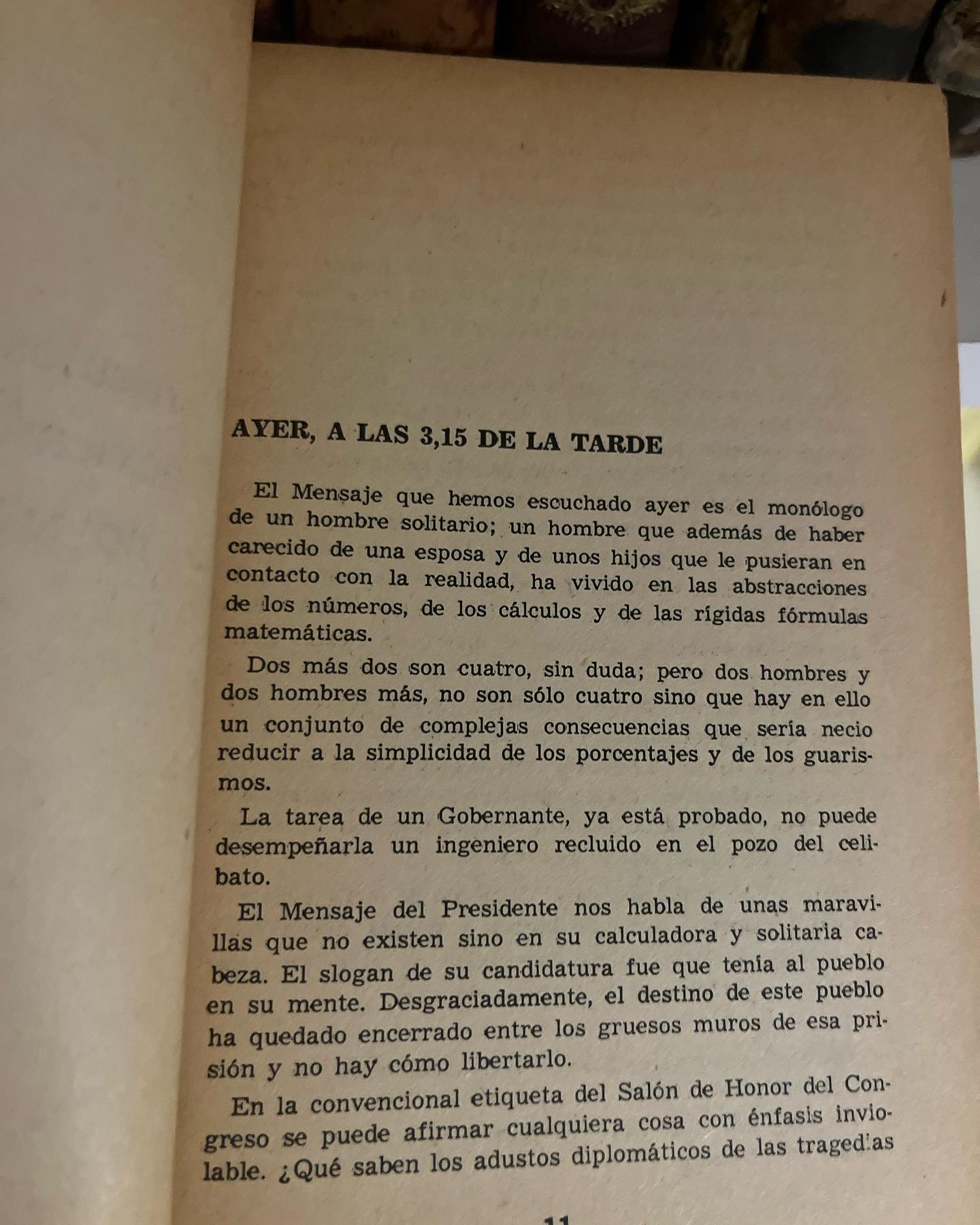 AYER, A LAS 3,15 DE LA TARDE

El Mensaje que hemos escuchado ayer es el monólogo de un hombre solitario; un hombre que además de haber carecido de una esposa y de unos hijos que le pusieran en contacto con la realidad, ha vivido en las abstracciones de los números, de los cálculos y de las rígidas fórmulas matemáticas.

Dos más dos son cuatro, sin duda; pero dos hombres y dos hombres más, no son sólo cuatro sino que hay en ello un conjunto de complejas consecuencias que sería necio reducir a la simplicidad de los porcentajes y de los guarismos.

La tarea de un Gobernante, ya está probado, no puede desempeñarla un ingeniero recluido en el pozo del celibato.

El Mensaje del Presidente nos habla de unas maravillas que no existen sino en su calculadora y solitaria cabeza. El slogan de su candidatura fue que tenía al pueblo en su mente. Desgraciadamente, el destino de este pueblo ha quedado encerrado entre los gruesos muros de esa prisión y no hay cómo libertarlo.

En la convencional etiqueta del Salón de Honor del Congreso se puede afirmar cualquiera cosa con énfasis inviolable. ¿Qué saben los adustos diplomáticos de las tragedias

11